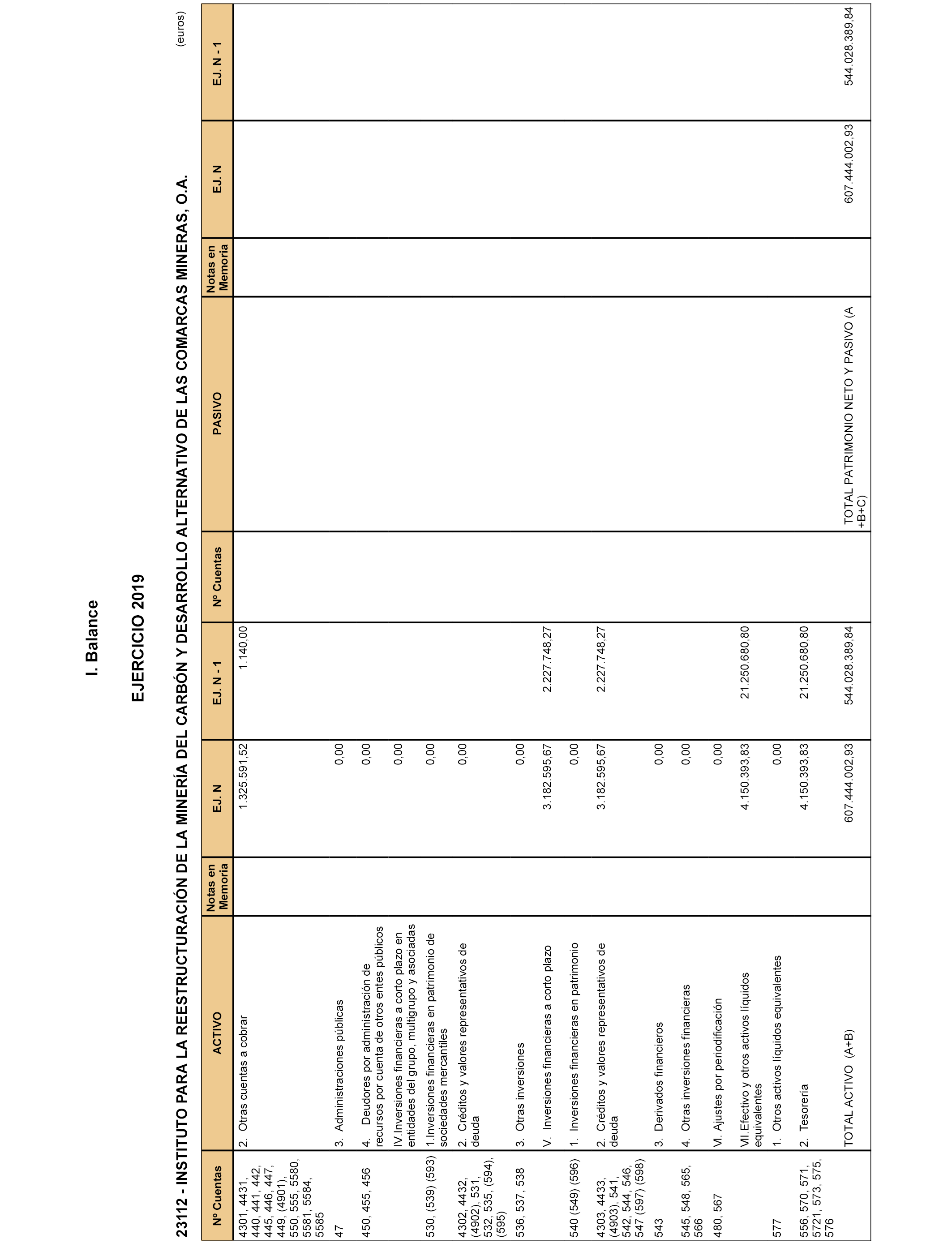 I. Balance

EJERCICIO 2019

23112 - INSTITUTO PARA LA REESTRUCTURACIÓN DE LA MINERÍA DEL CARBÓN Y DESARROLLO ALTERNATIVO DE LAS COMARCAS MINERAS, O.A.

(euros)

| Nº Cuentas | ACTIVO | Notas en Memoria | EJ. N | EJ. N - 1 | Nº Cuentas | PASIVO | Notas en Memoria | EJ. N | EJ. N - 1 |
|---|---|---|---|---|---|---|---|---|---|
| 4301, 4431, 440, 441, 442, 445, 446, 447, 449, (4901), 550, 555, 5580, 5581, 5584, 5585 | 2. Otras cuentas a cobrar | | 1.325.591,52 | 1.140,00 | | | | | |
| 47 | 3. Administraciones públicas | | 0,00 | | | | | | |
| 450, 455, 456 | 4. Deudores por administración de recursos por cuenta de otros entes públicos | | 0,00 | | | | | | |
| | IV.Inversiones financieras a corto plazo en entidades del grupo, multigrupo y asociadas | | 0,00 | | | | | | |
| 530, (539) (593) | 1.Inversiones financieras en patrimonio de sociedades mercantiles | | 0,00 | | | | | | |
| 4302, 4432, (4902), 531, 532, 535, (594), (595) | 2. Créditos y valores representativos de deuda | | 0,00 | | | | | | |
| 536, 537, 538 | 3. Otras inversiones | | 0,00 | | | | | | |
| | V. Inversiones financieras a corto plazo | | 3.182.595,67 | 2.227.748,27 | | | | | |
| 540 (549) (596) | 1. Inversiones financieras en patrimonio | | 0,00 | | | | | | |
| 4303, 4433, (4903), 541, 542, 544, 546, 547 (597) (598) | 2. Créditos y valores representativos de deuda | | 3.182.595,67 | 2.227.748,27 | | | | | |
| 543 | 3. Derivados financieros | | 0,00 | | | | | | |
| 545, 548, 565, 566 | 4. Otras inversiones financieras | | 0,00 | | | | | | |
| 480, 567 | VI. Ajustes por periodificación | | 0,00 | | | | | | |
| | VII.Efectivo y otros activos líquidos equivalentes | | 4.150.393,83 | 21.250.680,80 | | | | | |
| 577 | 1. Otros activos líquidos equivalentes | | 0,00 | | | | | | |
| 556, 570, 571, 5721, 573, 575, 576 | 2. Tesorería | | 4.150.393,83 | 21.250.680,80 | | | | | |
| | TOTAL ACTIVO (A+B) | | 607.444.002,93 | 544.028.389,84 | | TOTAL PATRIMONIO NETO Y PASIVO (A +B+C) | | 607.444.002,93 | 544.028.389,84 |